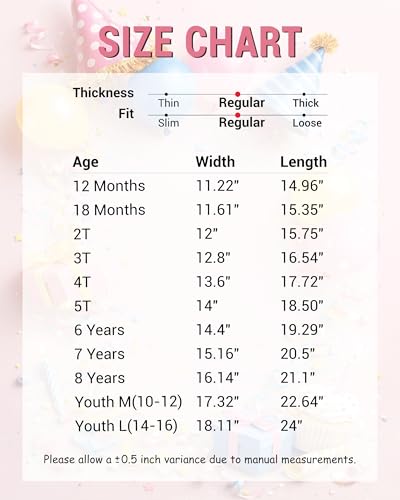 SIZE CHART

Thickness Thin Regular Thick
Fit Slim Regular Loose

| Age | Width | Length |
|---|---|---|
| 12 Months | 11.22" | 14.96" |
| 18 Months | 11.61" | 15.35" |
| 2T | 12" | 15.75" |
| 3T | 12.8" | 16.54" |
| 4T | 13.6" | 17.72" |
| 5T | 14" | 18.50" |
| 6 Years | 14.4" | 19.29" |
| 7 Years | 15.16" | 20.5" |
| 8 Years | 16.14" | 21.1" |
| Youth M(10-12) | 17.32" | 22.64" |
| Youth L(14-16) | 18.11" | 24" |

Please allow a ±0.5 inch variance due to manual measurements.